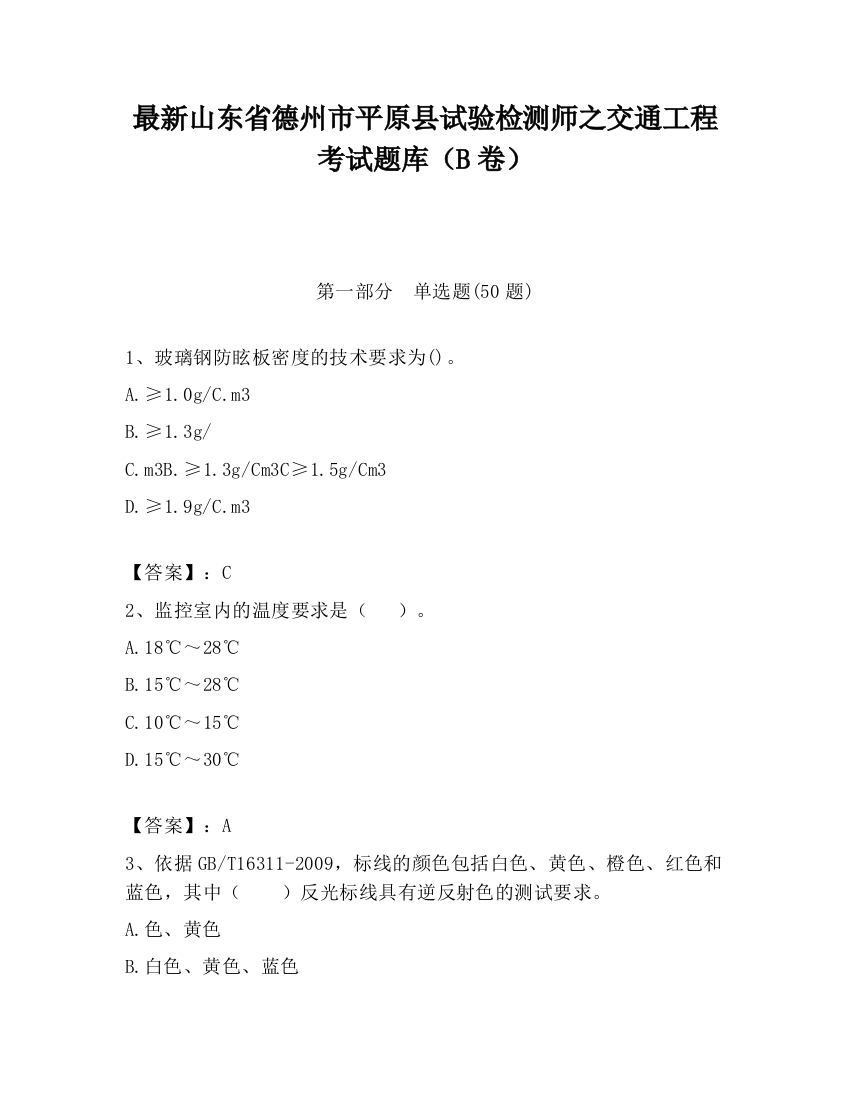 最新山东省德州市平原县试验检测师之交通工程考试题库（B卷）

第一部分　单选题(50题)

1、玻璃钢防眩板密度的技术要求为()。

A.≥1.0g/C.m3

B.≥1.3g/

C.m3B.≥1.3g/Cm3C≥1.5g/Cm3

D.≥1.9g/C.m3

【答案】：C

2、监控室内的温度要求是（　　）。

A.18℃～28℃

B.15℃～28℃

C.10℃～15℃

D.15℃～30℃

【答案】：A

3、依据GB/T16311-2009，标线的颜色包括白色、黄色、橙色、红色和蓝色，其中（　　）反光标线具有逆反射色的测试要求。

A.色、黄色

B.白色、黄色、蓝色